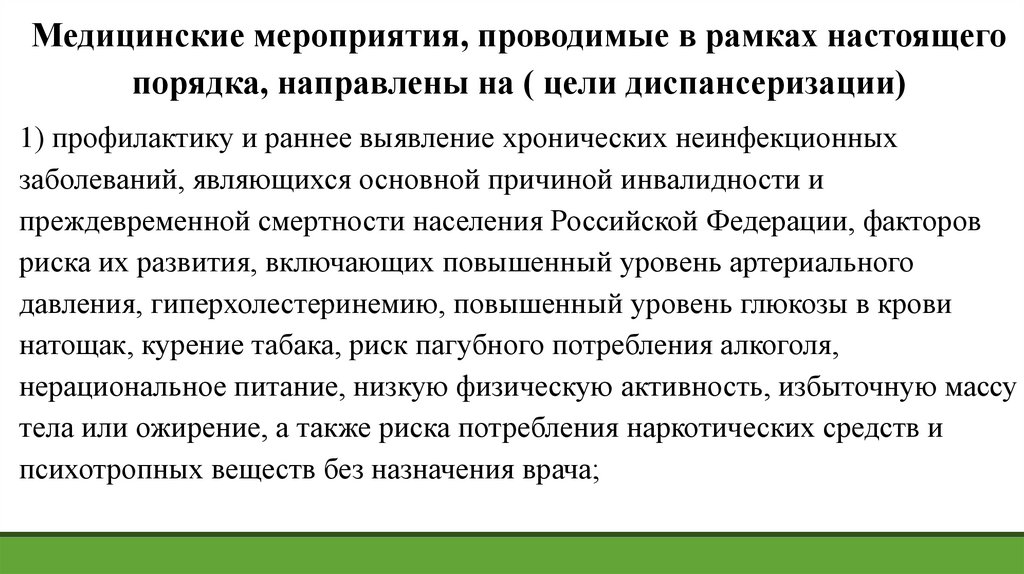 Медицинские мероприятия, проводимые в рамках настоящего порядка, направлены на ( цели диспансеризации)

1) профилактику и раннее выявление хронических неинфекционных заболеваний, являющихся основной причиной инвалидности и преждевременной смертности населения Российской Федерации, факторов риска их развития, включающих повышенный уровень артериального давления, гиперхолестеринемию, повышенный уровень глюкозы в крови натощак, курение табака, риск пагубного потребления алкоголя, нерациональное питание, низкую физическую активность, избыточную массу тела или ожирение, а также риска потребления наркотических средств и психотропных веществ без назначения врача;